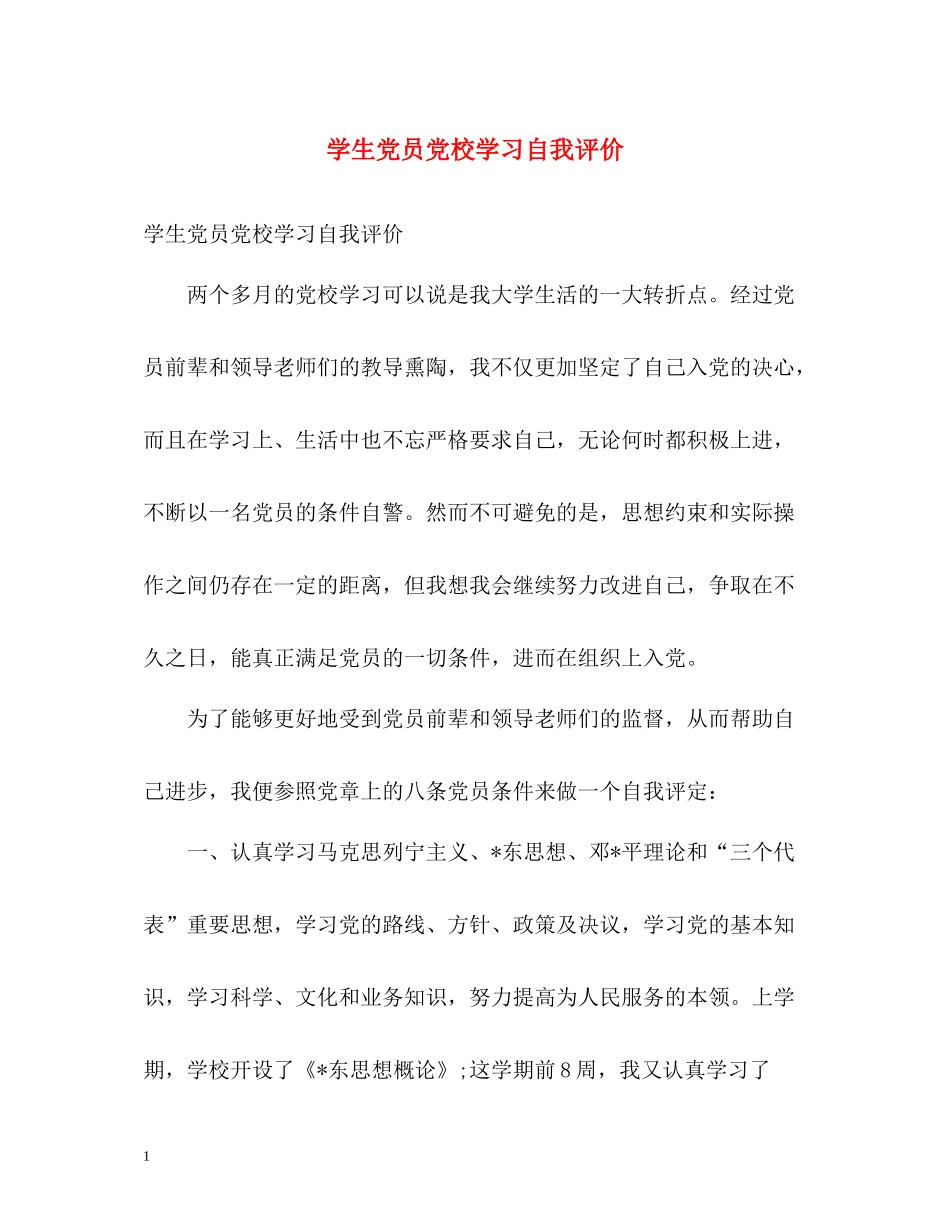 学生党员党校学习自我评价

学生党员党校学习自我评价

两个多月的党校学习可以说是我大学生活的一大转折点。经过党员前辈和领导老师们的教导熏陶，我不仅更加坚定了自己入党的决心，而且在学习上、生活中也不忘严格要求自己，无论何时都积极上进，不断以一名党员的条件自警。然而不可避免的是，思想约束和实际操作之间仍存在一定的距离，但我想我会继续努力改进自己，争取在不久之日，能真正满足党员的一切条件，进而在组织上入党。

为了能够更好地受到党员前辈和领导老师们的监督，从而帮助自己进步，我便参照党章上的八条党员条件来做一个自我评定：

一、认真学习马克思列宁主义、*东思想、邓*平理论和“三个代表”重要思想，学习党的路线、方针、政策及决议，学习党的基本知识，学习科学、文化和业务知识，努力提高为人民服务的本领。上学期，学校开设了《*东思想概论》;这学期前8周，我又认真学习了

1